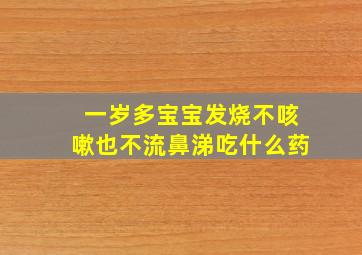 一岁多宝宝发烧不咳嗽也不流鼻涕吃什么药